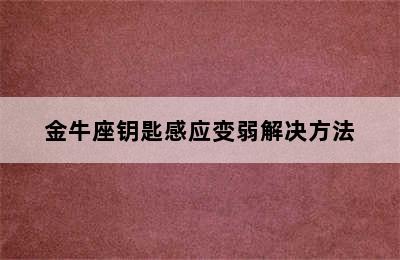 金牛座钥匙感应变弱解决方法